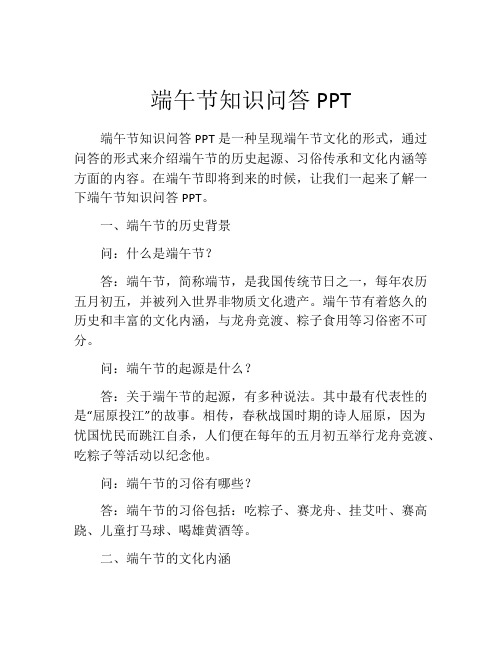 端午节知识问答 PPT

端午节知识问答 PPT 是一种呈现端午节文化的形式，通过问答的形式来介绍端午节的历史起源、习俗传承和文化内涵等方面的内容。在端午节即将到来的时候，让我们一起来了解一下端午节知识问答 PPT。

一、端午节的历史背景

问：什么是端午节？

答：端午节，简称端节，是我国传统节日之一，每年农历五月初五，并被列入世界非物质文化遗产。端午节有着悠久的历史和丰富的文化内涵，与龙舟竞渡、粽子食用等习俗密不可分。

问：端午节的起源是什么？

答：关于端午节的起源，有多种说法。其中最有代表性的是“屈原投江”的故事。相传，春秋战国时期的诗人屈原，因为忧国忧民而跳江自杀，人们便在每年的五月初五举行龙舟竞渡、吃粽子等活动以纪念他。

问：端午节的习俗有哪些？

答：端午节的习俗包括：吃粽子、赛龙舟、挂艾叶、赛高跷、儿童打马球、喝雄黄酒等。

二、端午节的文化内涵